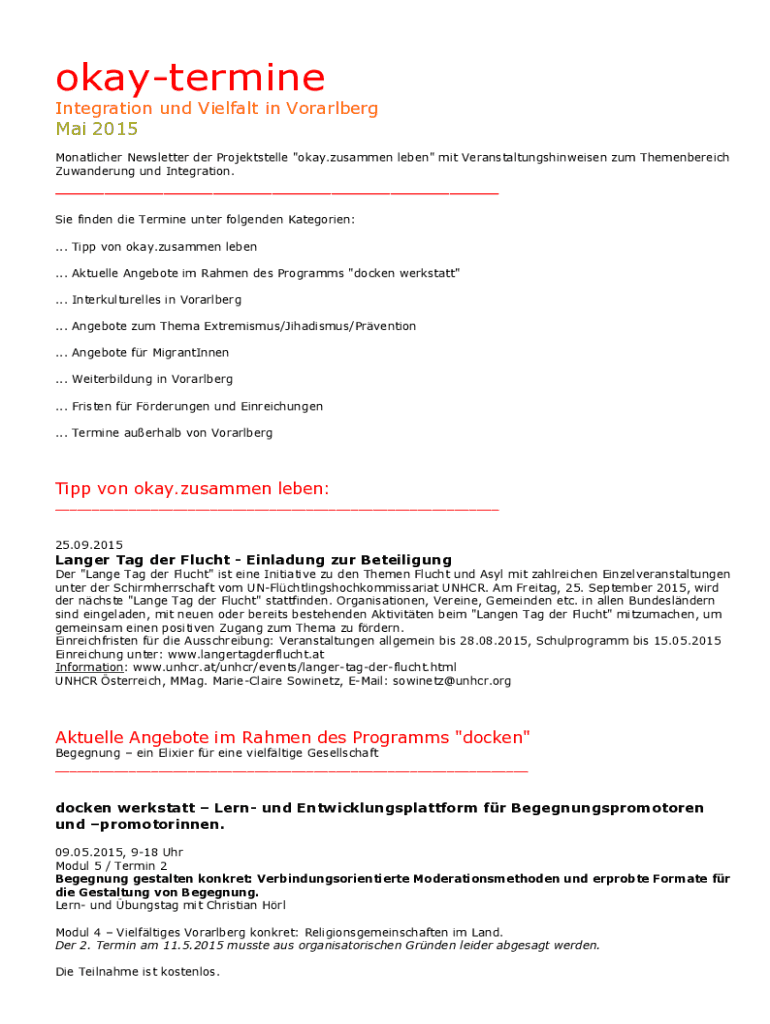 okay-termine
Integration und Vielfalt in Vorarlberg
Mai 2015

Monatlicher Newsletter der Projektstelle "okay.zusammen leben" mit Veranstaltungshinweisen zum Themenbereich Zuwanderung und Integration.

Sie finden die Termine unter folgenden Kategorien:

... Tipp von okay.zusammen leben

... Aktuelle Angebote im Rahmen des Programms "docken werkstatt"

... Interkulturelles in Vorarlberg

... Angebote zum Thema Extremismus/Jihadismus/Prävention

... Angebote für MigrantInnen

... Weiterbildung in Vorarlberg

... Fristen für Förderungen und Einreichungen

... Termine außerhalb von Vorarlberg

Tipp von okay.zusammen leben:

25.09.2015
Langer Tag der Flucht - Einladung zur Beteiligung
Der "Lange Tag der Flucht" ist eine Initiative zu den Themen Flucht und Asyl mit zahlreichen Einzelveranstaltungen unter der Schirmherrschaft vom UN-Flüchtlingshochkommissariat UNHCR. Am Freitag, 25. September 2015, wird der nächste "Lange Tag der Flucht" stattfinden. Organisationen, Vereine, Gemeinden etc. in allen Bundesländern sind eingeladen, mit neuen oder bereits bestehenden Aktivitäten beim "Langen Tag der Flucht" mitzumachen, um gemeinsam einen positiven Zugang zum Thema zu fördern.
Einreichfristen für die Ausschreibung: Veranstaltungen allgemein bis 28.08.2015, Schulprogramm bis 15.05.2015
Einreichung unter: www.langertagderflucht.at
Information: www.unhcr.at/unhcr/events/langer-tag-der-flucht.html
UNHCR Österreich, MMag. Marie-Claire Sowinetz, E-Mail: sowinetz@unhcr.org

Aktuelle Angebote im Rahmen des Programms "docken"
Begegnung – ein Elixier für eine vielfältige Gesellschaft

docken werkstatt – Lern- und Entwicklungsplattform für Begegnungspromotoren und –promotorinnen.

09.05.2015, 9-18 Uhr
Modul 5 / Termin 2
Begegnung gestalten konkret: Verbindungsorientierte Moderationsmethoden und erprobte Formate für die Gestaltung von Begegnung.
Lern- und Übungstag mit Christian Hörl

Modul 4 – Vielfältiges Vorarlberg konkret: Religionsgemeinschaften im Land.
Der 2. Termin am 11.5.2015 musste aus organisatorischen Gründen leider abgesagt werden.

Die Teilnahme ist kostenlos.